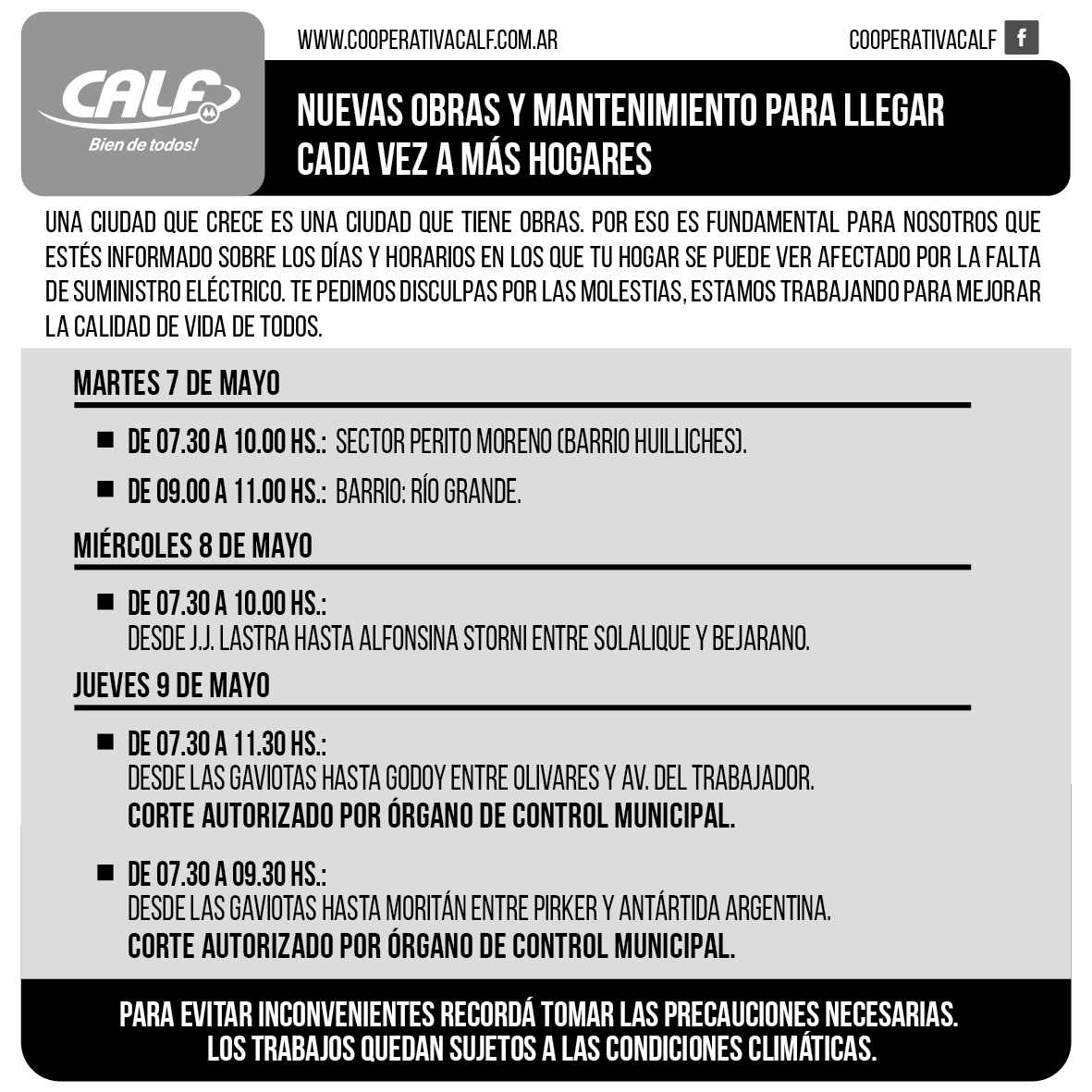 CALF
Bien de todos!

WWW.COOPERATIVACALF.COM.AR

COOPERATIVACALF f

NUEVAS OBRAS Y MANTENIMIENTO PARA LLEGAR CADA VEZ A MÁS HOGARES

UNA CIUDAD QUE CRECE ES UNA CIUDAD QUE TIENE OBRAS. POR ESO ES FUNDAMENTAL PARA NOSOTROS QUE ESTÉS INFORMADO SOBRE LOS DÍAS Y HORARIOS EN LOS QUE TU HOGAR SE PUEDE VER AFECTADO POR LA FALTA DE SUMINISTRO ELÉCTRICO. TE PEDIMOS DISCULPAS POR LAS MOLESTIAS, ESTAMOS TRABAJANDO PARA MEJORAR LA CALIDAD DE VIDA DE TODOS.

MARTES 7 DE MAYO

DE 07.30 A 10.00 HS.: SECTOR PERITO MORENO (BARRIO HUILLICHES).

DE 09.00 A 11.00 HS.: BARRIO: RÍO GRANDE.

MIÉRCOLES 8 DE MAYO

DE 07.30 A 10.00 HS.:
DESDE J.J. LASTRA HASTA ALFONSINA STORNI ENTRE SOLALIQUE Y BEJARANO.

JUEVES 9 DE MAYO

DE 07.30 A 11.30 HS.:
DESDE LAS GAVIOTAS HASTA GODOY ENTRE OLIVARES Y AV. DEL TRABAJADOR.
CORTE AUTORIZADO POR ÓRGANO DE CONTROL MUNICIPAL.

DE 07.30 A 09.30 HS.:
DESDE LAS GAVIOTAS HASTA MORITÁN ENTRE PIRKER Y ANTÁRTIDA ARGENTINA.
CORTE AUTORIZADO POR ÓRGANO DE CONTROL MUNICIPAL.

PARA EVITAR INCONVENIENTES RECORDÁ TOMAR LAS PRECAUCIONES NECESARIAS.
LOS TRABAJOS QUEDAN SUJETOS A LAS CONDICIONES CLIMÁTICAS.